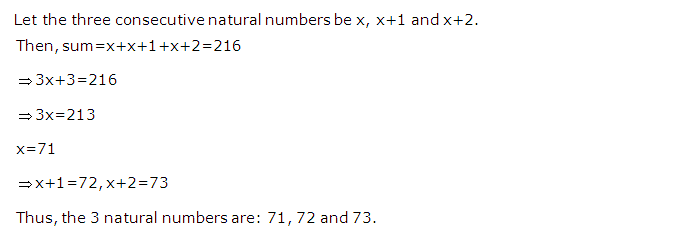 Let the three consecutive natural numbers be $x$, $x+1$ and $x+2$.

Then, sum$=x+x+1+x+2=216$

$\Rightarrow 3x+3=216$

$\Rightarrow 3x=213$

$x=71$

$\Rightarrow x+1=72, x+2=73$

Thus, the 3 natural numbers are: 71, 72 and 73.